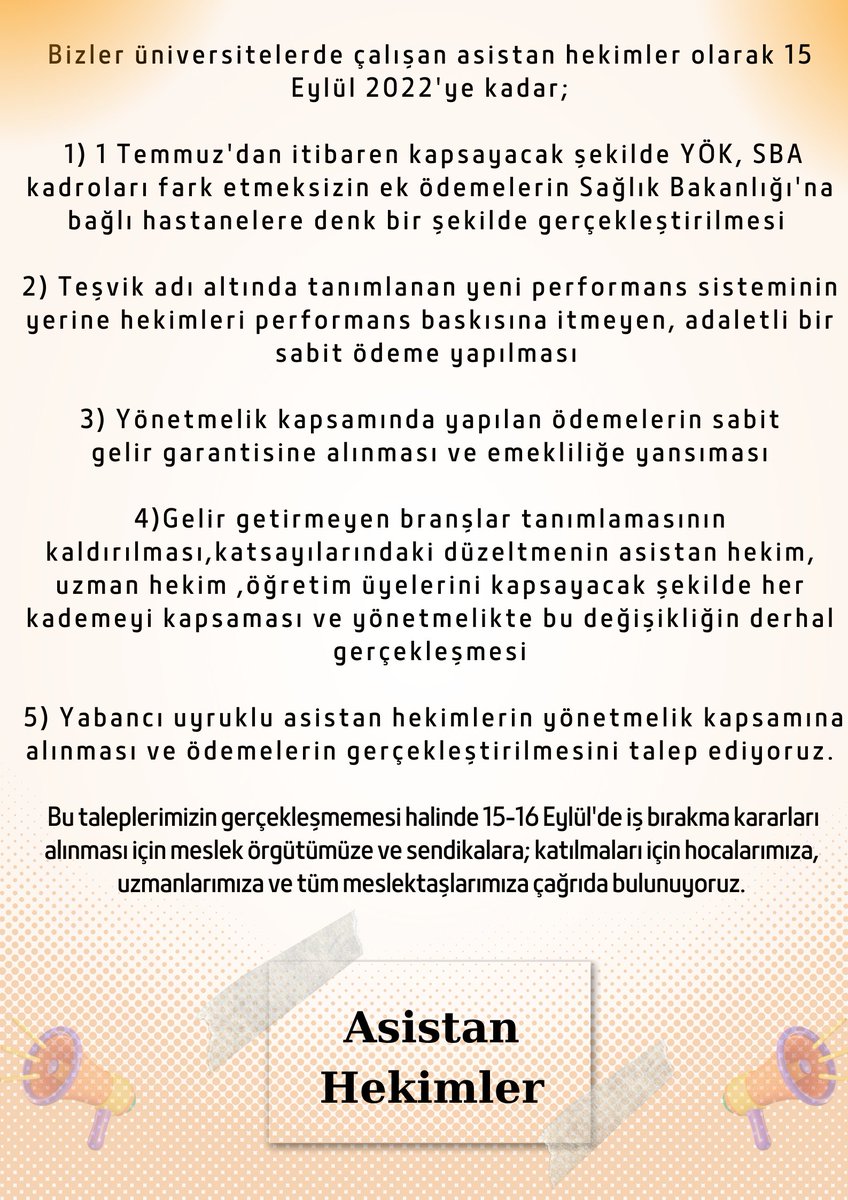 Bizler üniversitelerde çalışan asistan hekimler olarak 15 Eylül 2022'ye kadar;

1) 1 Temmuz'dan itibaren kapsayacak şekilde YÖK, SBA kadroları fark etmeksizin ek ödemelerin Sağlık Bakanlığı'na bağlı hastanelere denk bir şekilde gerçekleştirilmesi

2) Teşvik adı altında tanımlanan yeni performans sisteminin yerine hekimleri performans baskısına itmeyen, adaletli bir sabit ödeme yapılması

3) Yönetmelik kapsamında yapılan ödemelerin sabit gelir garantisine alınması ve emekliliğe yansıması

4)Gelir getirmeyen branşlar tanımlamasının kaldırılması,katsayılarındaki düzeltmenin asistan hekim, uzman hekim ,öğretim üyelerini kapsayacak şekilde her kademeyi kapsaması ve yönetmelikte bu değişikliğin derhal gerçekleşmesi

5) Yabancı uyruklu asistan hekimlerin yönetmelik kapsamına alınması ve ödemelerin gerçekleştirilmesini talep ediyoruz.

Bu taleplerimizin gerçekleşmemesi halinde 15-16 Eylül'de iş bırakma kararları alınması için meslek örgütümüze ve sendikalara; katılmaları için hocalarımıza, uzmanlarımıza ve tüm meslektaşlarımıza çağrıda bulunuyoruz.

Asistan Hekimler